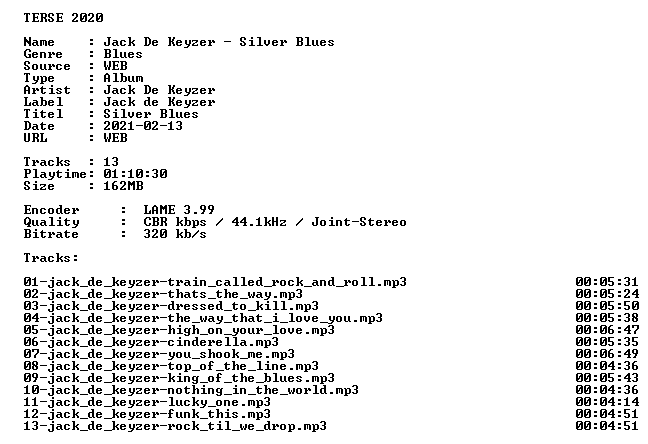 TERSE 2020

Name : Jack De Keyzer - Silver Blues
Genre : Blues
Source : WEB
Type : Album
Artist : Jack De Keyzer
Label : Jack de Keyzer
Titel : Silver Blues
Date : 2021-02-13
URL : WEB

Tracks : 13
Playtime: 01:10:30
Size : 162MB

Encoder : LAME 3.99
Quality : CBR kbps / 44.1kHz / Joint-Stereo
Bitrate : 320 kb/s

Tracks:

01-jack_de_keyzer-train_called_rock_and_roll.mp3 00:05:31
02-jack_de_keyzer-thats_the_way.mp3 00:05:24
03-jack_de_keyzer-dressed_to_kill.mp3 00:05:50
04-jack_de_keyzer-the_way_that_i_love_you.mp3 00:05:38
05-jack_de_keyzer-high_on_your_love.mp3 00:06:47
06-jack_de_keyzer-cinderella.mp3 00:05:35
07-jack_de_keyzer-you_shook_me.mp3 00:06:49
08-jack_de_keyzer-top_of_the_line.mp3 00:04:36
09-jack_de_keyzer-king_of_the_blues.mp3 00:05:43
10-jack_de_keyzer-nothing_in_the_world.mp3 00:04:36
11-jack_de_keyzer-lucky_one.mp3 00:04:14
12-jack_de_keyzer-funk_this.mp3 00:04:51
13-jack_de_keyzer-rock_til_we_drop.mp3 00:04:51